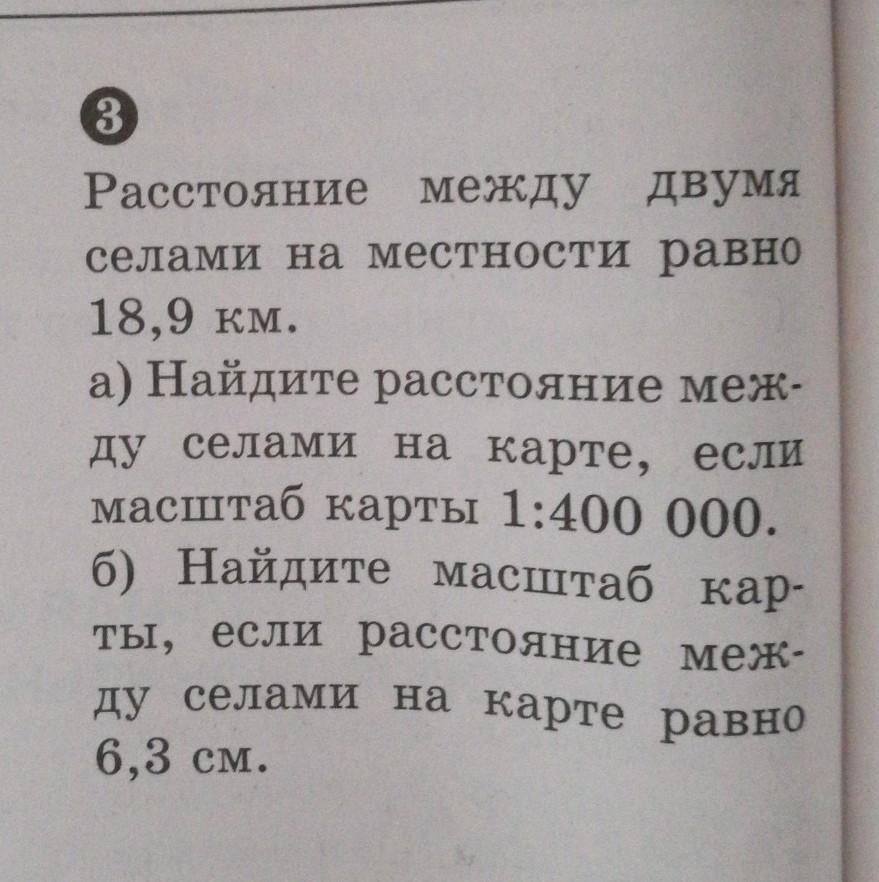 3

Расстояние между двумя селами на местности равно 18,9 км.

а) Найдите расстояние между селами на карте, если масштаб карты 1:400 000.

б) Найдите масштаб карты, если расстояние между селами на карте равно 6,3 см.